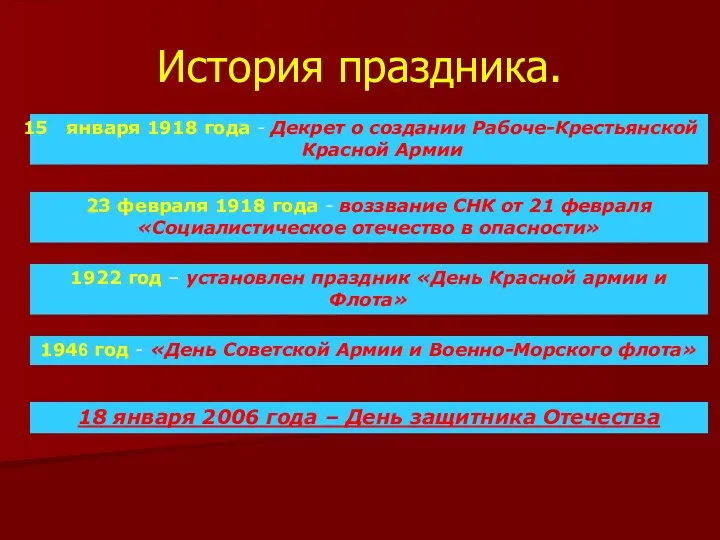 История праздника.

15 января 1918 года - Декрет о создании Рабоче-Крестьянской Красной Армии

23 февраля 1918 года - воззвание СНК от 21 февраля «Социалистическое отечество в опасности»

1922 год – установлен праздник «День Красной армии и Флота»

1946 год - «День Советской Армии и Военно-Морского флота»

18 января 2006 года – День защитника Отечества